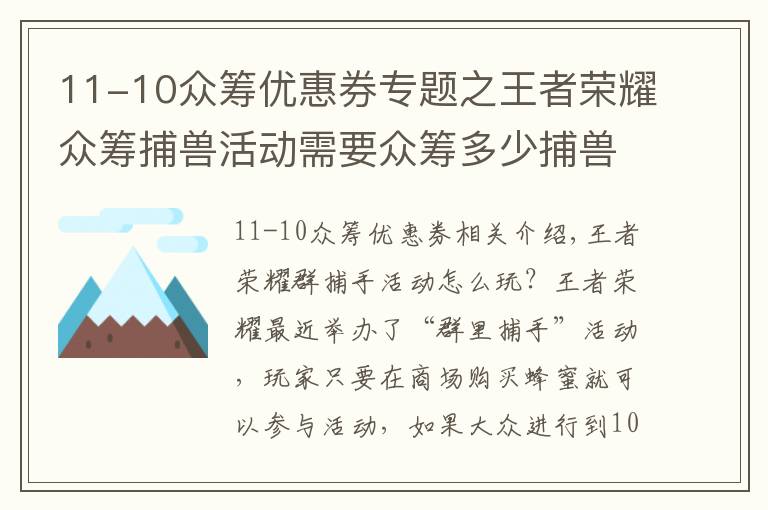 11-10众筹优惠券专题之王者荣耀众筹捕兽活动需要众筹多少捕兽

11-10众筹优惠券相关介绍，王者荣耀群捕手活动怎么玩？王者荣耀最近举办了“群里捕手”活动，玩家只要在商场购买蜂蜜就可以参与活动，如果大众进行到10